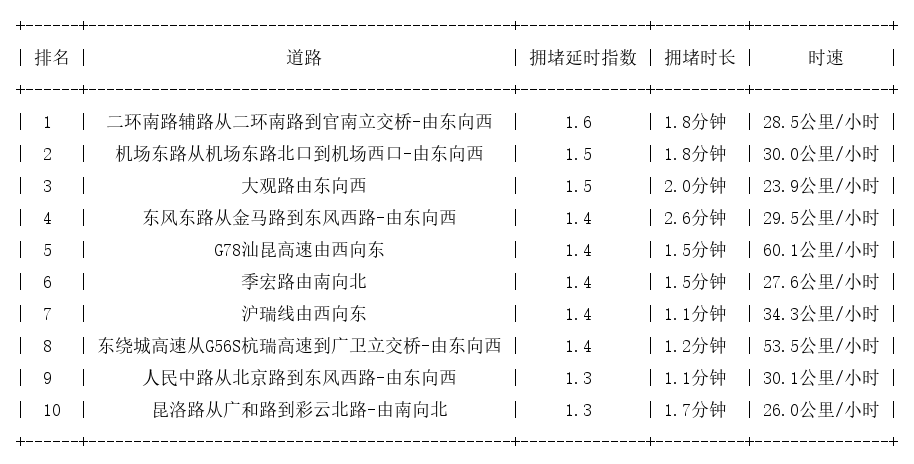 | 排名 | 道路 | 拥堵延时指数 | 拥堵时长 | 时速 |
|---|---|---|---|---|
| 1 | 二环南路辅路从二环南路到官南立交桥-由东向西 | 1.6 | 1.8分钟 | 28.5公里/小时 |
| 2 | 机场东路从机场东路北口到机场西口-由东向西 | 1.5 | 1.8分钟 | 30.0公里/小时 |
| 3 | 大观路由东向西 | 1.5 | 2.0分钟 | 23.9公里/小时 |
| 4 | 东风东路从金马路到东风西路-由东向西 | 1.4 | 2.6分钟 | 29.5公里/小时 |
| 5 | G78汕昆高速由西向东 | 1.4 | 1.5分钟 | 60.1公里/小时 |
| 6 | 季宏路由南向北 | 1.4 | 1.5分钟 | 27.6公里/小时 |
| 7 | 沪瑞线由西向东 | 1.4 | 1.1分钟 | 34.3公里/小时 |
| 8 | 东绕城高速从G56S杭瑞高速到广卫立交桥-由东向西 | 1.4 | 1.2分钟 | 53.5公里/小时 |
| 9 | 人民中路从北京路到东风西路-由东向西 | 1.3 | 1.1分钟 | 30.1公里/小时 |
| 10 | 昆洛路从广和路到彩云北路-由南向北 | 1.3 | 1.7分钟 | 26.0公里/小时 |